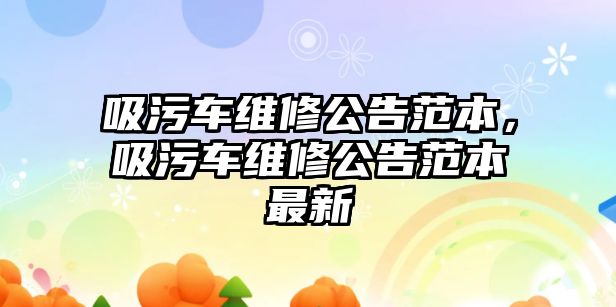 吸污车维修公告范本，吸污车维修公告范本最新